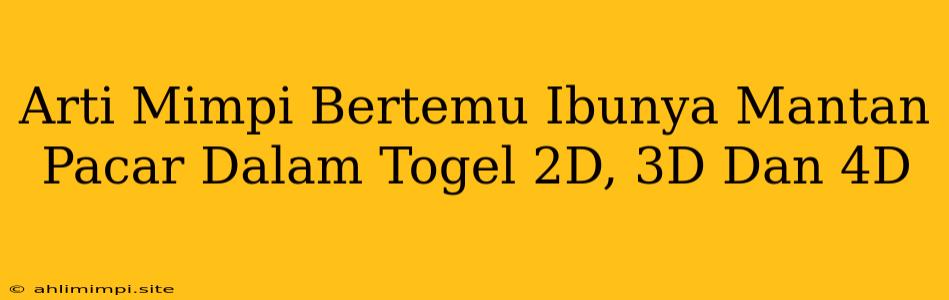 Arti Mimpi Bertemu Ibunya Mantan Pacar Dalam Togel 2D, 3D Dan 4D

© ahlimimpi.site